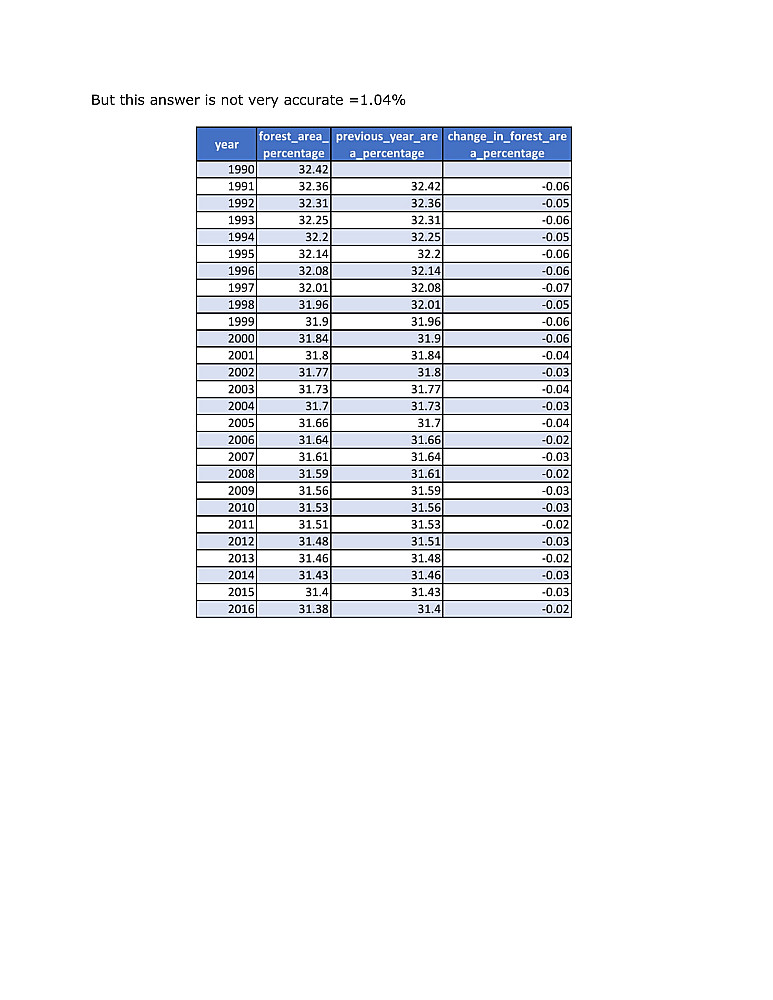 But this answer is not very accurate =1.04%

| year | forest_area_percentage | previous_year_area_percentage | change_in_forest_area_percentage |
|---|---|---|---|
| 1990 | 32.42 | | |
| 1991 | 32.36 | 32.42 | -0.06 |
| 1992 | 32.31 | 32.36 | -0.05 |
| 1993 | 32.25 | 32.31 | -0.06 |
| 1994 | 32.2 | 32.25 | -0.05 |
| 1995 | 32.14 | 32.2 | -0.06 |
| 1996 | 32.08 | 32.14 | -0.06 |
| 1997 | 32.01 | 32.08 | -0.07 |
| 1998 | 31.96 | 32.01 | -0.05 |
| 1999 | 31.9 | 31.96 | -0.06 |
| 2000 | 31.84 | 31.9 | -0.06 |
| 2001 | 31.8 | 31.84 | -0.04 |
| 2002 | 31.77 | 31.8 | -0.03 |
| 2003 | 31.73 | 31.77 | -0.04 |
| 2004 | 31.7 | 31.73 | -0.03 |
| 2005 | 31.66 | 31.7 | -0.04 |
| 2006 | 31.64 | 31.66 | -0.02 |
| 2007 | 31.61 | 31.64 | -0.03 |
| 2008 | 31.59 | 31.61 | -0.02 |
| 2009 | 31.56 | 31.59 | -0.03 |
| 2010 | 31.53 | 31.56 | -0.03 |
| 2011 | 31.51 | 31.53 | -0.02 |
| 2012 | 31.48 | 31.51 | -0.03 |
| 2013 | 31.46 | 31.48 | -0.02 |
| 2014 | 31.43 | 31.46 | -0.03 |
| 2015 | 31.4 | 31.43 | -0.03 |
| 2016 | 31.38 | 31.4 | -0.02 |